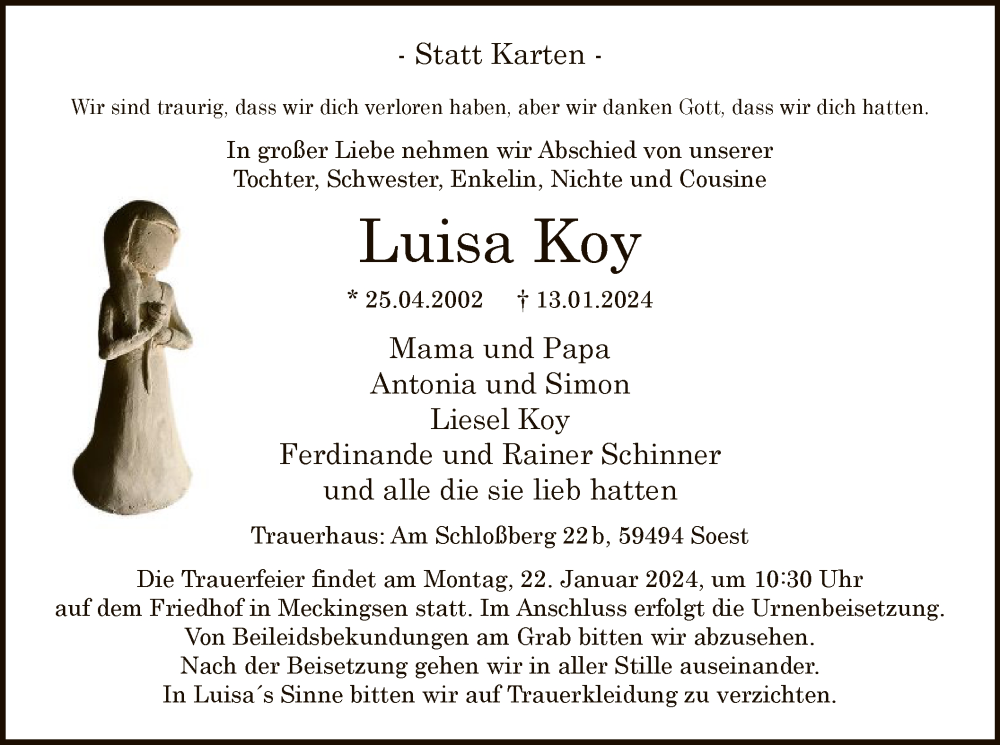 - Statt Karten -

Wir sind traurig, dass wir dich verloren haben, aber wir danken Gott, dass wir dich hatten.

In großer Liebe nehmen wir Abschied von unserer Tochter, Schwester, Enkelin, Nichte und Cousine

Luisa Koy

* 25.04.2002 † 13.01.2024

Mama und Papa
Antonia und Simon
Liesel Koy
Ferdinande und Rainer Schinner
und alle die sie lieb hatten

Trauerhaus: Am Schloßberg 22 b, 59494 Soest

Die Trauerfeier findet am Montag, 22. Januar 2024, um 10:30 Uhr auf dem Friedhof in Meckingsen statt. Im Anschluss erfolgt die Urnenbeisetzung. Von Beileidsbekundungen am Grab bitten wir abzusehen. Nach der Beisetzung gehen wir in aller Stille auseinander. In Luisa´s Sinne bitten wir auf Trauerkleidung zu verzichten.